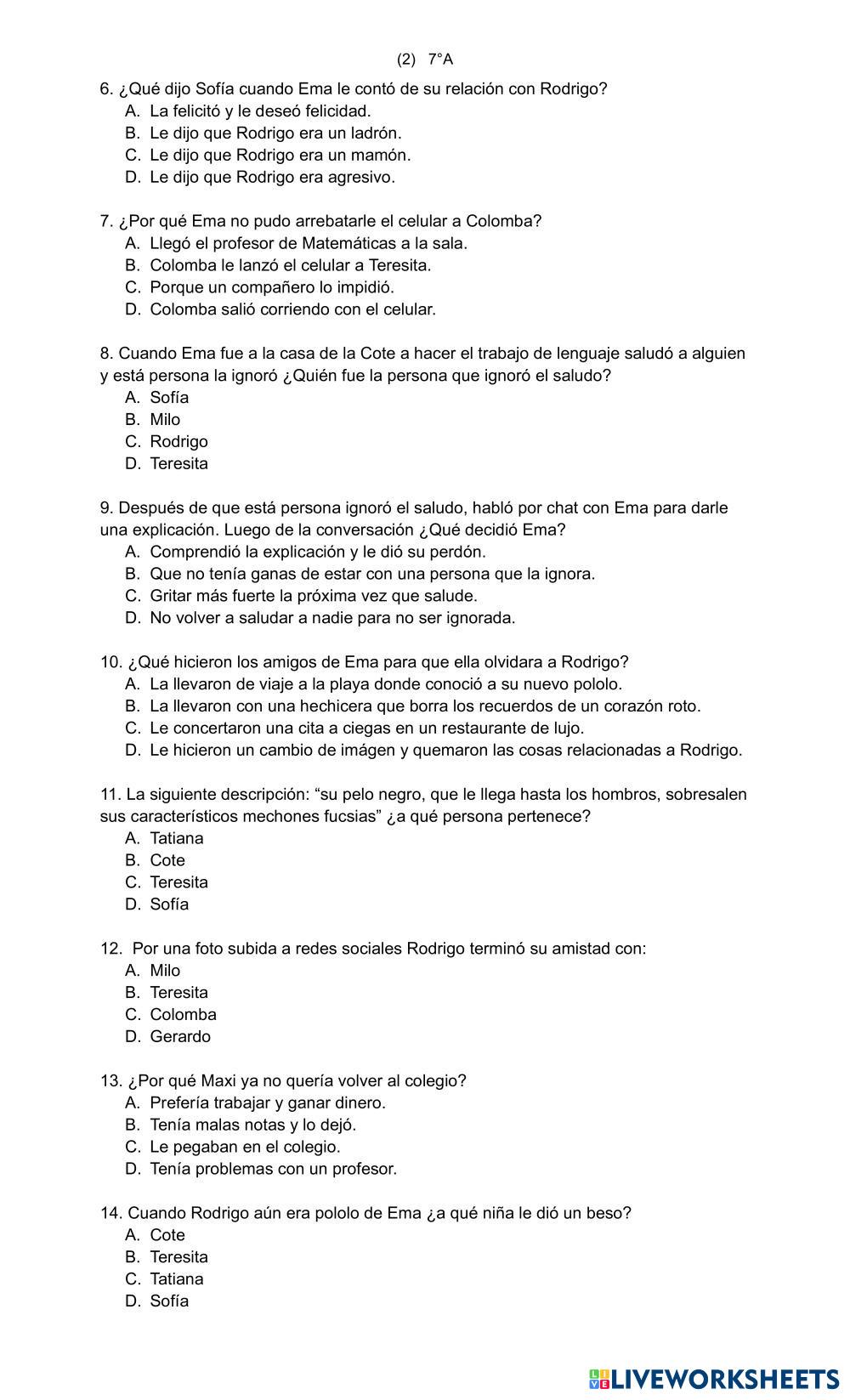 (2) 7°A

6. ¿Qué dijo Sofía cuando Ema le contó de su relación con Rodrigo?
A. La felicitó y le deseó felicidad.
B. Le dijo que Rodrigo era un ladrón.
C. Le dijo que Rodrigo era un mamón.
D. Le dijo que Rodrigo era agresivo.

7. ¿Por qué Ema no pudo arrebatarle el celular a Colomba?
A. Llegó el profesor de Matemáticas a la sala.
B. Colomba le lanzó el celular a Teresita.
C. Porque un compañero lo impidió.
D. Colomba salió corriendo con el celular.

8. Cuando Ema fue a la casa de la Cote a hacer el trabajo de lenguaje saludó a alguien y está persona la ignoró ¿Quién fue la persona que ignoró el saludo?
A. Sofía
B. Milo
C. Rodrigo
D. Teresita

9. Después de que está persona ignoró el saludo, habló por chat con Ema para darle una explicación. Luego de la conversación ¿Qué decidió Ema?
A. Comprendió la explicación y le dió su perdón.
B. Que no tenía ganas de estar con una persona que la ignora.
C. Gritar más fuerte la próxima vez que salude.
D. No volver a saludar a nadie para no ser ignorada.

10. ¿Qué hicieron los amigos de Ema para que ella olvidara a Rodrigo?
A. La llevaron de viaje a la playa donde conoció a su nuevo pololo.
B. La llevaron con una hechicera que borra los recuerdos de un corazón roto.
C. Le concertaron una cita a ciegas en un restaurante de lujo.
D. Le hicieron un cambio de imágen y quemaron las cosas relacionadas a Rodrigo.

11. La siguiente descripción: “su pelo negro, que le llega hasta los hombros, sobresalen sus característicos mechones fucsias” ¿a qué persona pertenece?
A. Tatiana
B. Cote
C. Teresita
D. Sofía

12. Por una foto subida a redes sociales Rodrigo terminó su amistad con:
A. Milo
B. Teresita
C. Colomba
D. Gerardo

13. ¿Por qué Maxi ya no quería volver al colegio?
A. Prefería trabajar y ganar dinero.
B. Tenía malas notas y lo dejó.
C. Le pegaban en el colegio.
D. Tenía problemas con un profesor.

14. Cuando Rodrigo aún era pololo de Ema ¿a qué niña le dió un beso?
A. Cote
B. Teresita
C. Tatiana
D. Sofía

LIVEWORKSHEETS